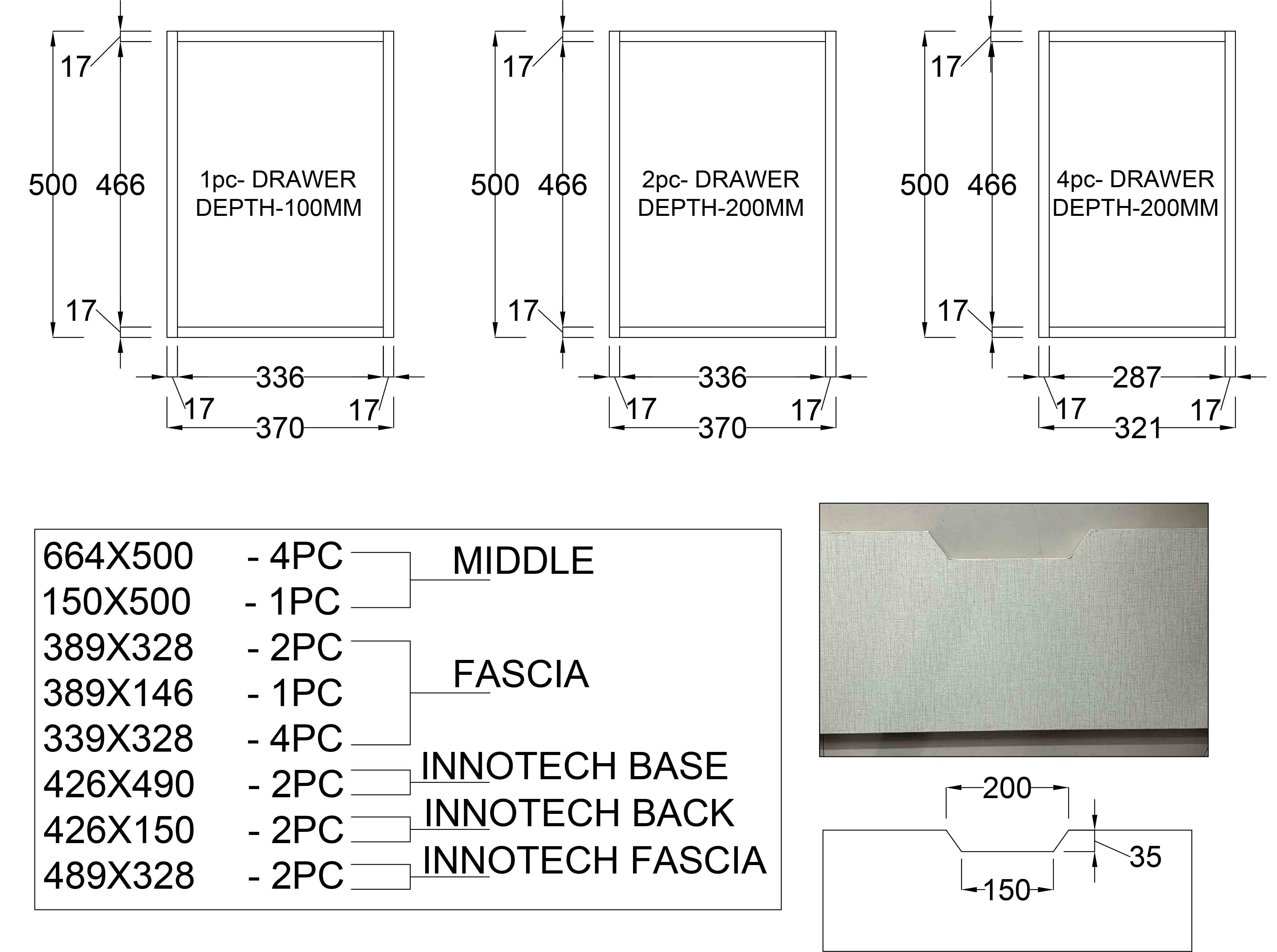 17
500 466
1pc- DRAWER
DEPTH-100MM
17
336
17 17
370

17
500 466
2pc- DRAWER
DEPTH-200MM
17
336
17 17
370

17
500 466
4pc- DRAWER
DEPTH-200MM
17
287
17 17
321

664X500 - 4PC
150X500 - 1PC
MIDDLE
389X328 - 2PC
389X146 - 1PC
339X328 - 4PC
FASCIA
426X490 - 2PC
INNOTECH BASE
426X150 - 2PC
INNOTECH BACK
489X328 - 2PC
INNOTECH FASCIA

200
35
150